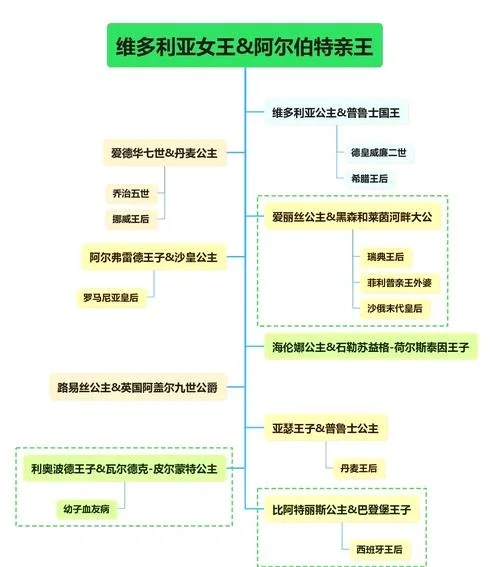 维多利亚女王&阿尔伯特亲王

维多利亚公主&普鲁士国王

德皇威廉二世

希腊王后

爱德华七世&丹麦公主

乔治五世

挪威王后

爱丽丝公主&黑森和莱茵河畔大公

瑞典王后

菲利普亲王外婆

沙俄末代皇后

阿尔弗雷德王子&沙皇公主

罗马尼亚皇后

海伦娜公主&石勒苏益格-荷尔斯泰因王子

路易丝公主&英国阿盖尔九世公爵

亚瑟王子&普鲁士公主

丹麦王后

利奥波德王子&瓦尔德克-皮尔蒙特公主

幼子血友病

比阿特丽斯公主&巴登堡王子

西班牙王后